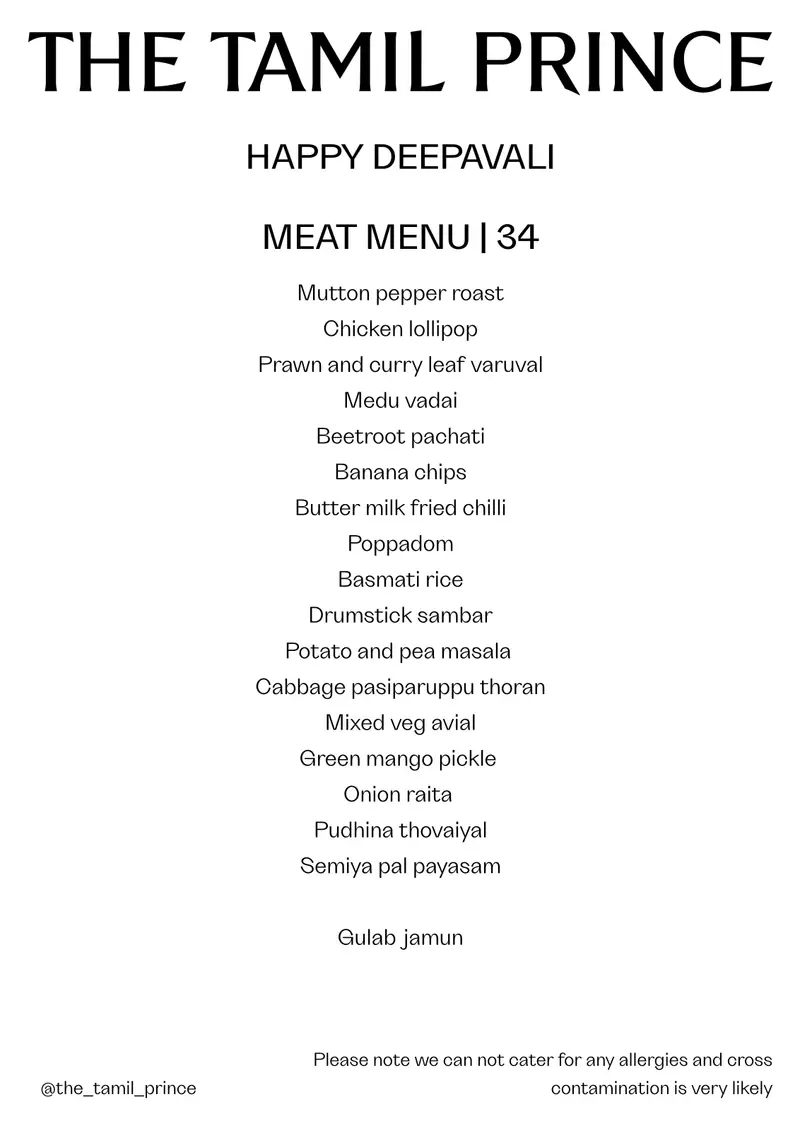 THE TAMIL PRINCE

HAPPY DEEPAVALI

MEAT MENU | 34

Mutton pepper roast
Chicken lollipop
Prawn and curry leaf varuval
Medu vadai
Beetroot pachati
Banana chips
Butter milk fried chilli
Poppadom
Basmati rice
Drumstick sambar
Potato and pea masala
Cabbage pasiparuppu thoran
Mixed veg avial
Green mango pickle
Onion raita
Pudhina thovaiyal
Semiya pal payasam

Gulab jamun

@the_tamil_prince

Please note we can not cater for any allergies and cross contamination is very likely